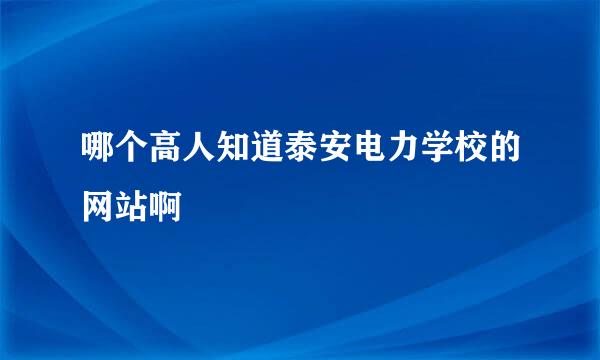 哪个高人知道泰安电力学校的网站啊